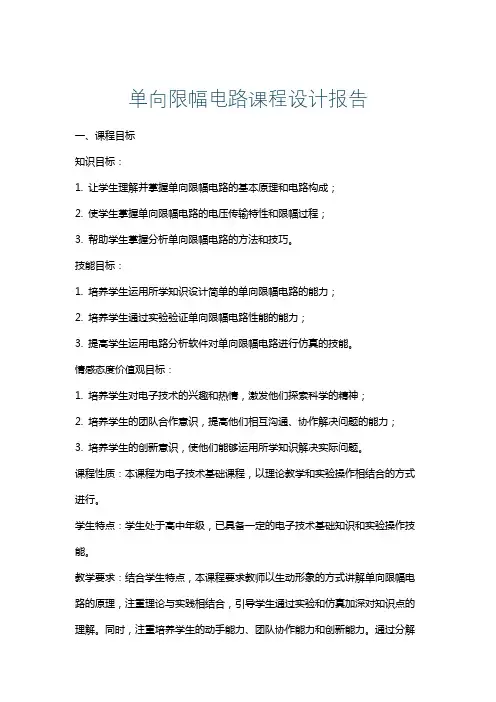 单向限幅电路课程设计报告

一、课程目标

知识目标：

1. 让学生理解并掌握单向限幅电路的基本原理和电路构成；

2. 使学生掌握单向限幅电路的电压传输特性和限幅过程；

3. 帮助学生掌握分析单向限幅电路的方法和技巧。

技能目标：

1. 培养学生运用所学知识设计简单的单向限幅电路的能力；

2. 培养学生通过实验验证单向限幅电路性能的能力；

3. 提高学生运用电路分析软件对单向限幅电路进行仿真的技能。

情感态度价值观目标：

1. 培养学生对电子技术的兴趣和热情，激发他们探索科学的精神；

2. 培养学生的团队合作意识，提高他们相互沟通、协作解决问题的能力；

3. 培养学生的创新意识，使他们能够运用所学知识解决实际问题。

课程性质：本课程为电子技术基础课程，以理论教学和实验操作相结合的方式进行。

学生特点：学生处于高中年级，已具备一定的电子技术基础知识和实验操作技能。

教学要求：结合学生特点，本课程要求教师以生动形象的方式讲解单向限幅电路的原理，注重理论与实践相结合，引导学生通过实验和仿真加深对知识点的理解。同时，注重培养学生的动手能力、团队协作能力和创新能力。通过分解